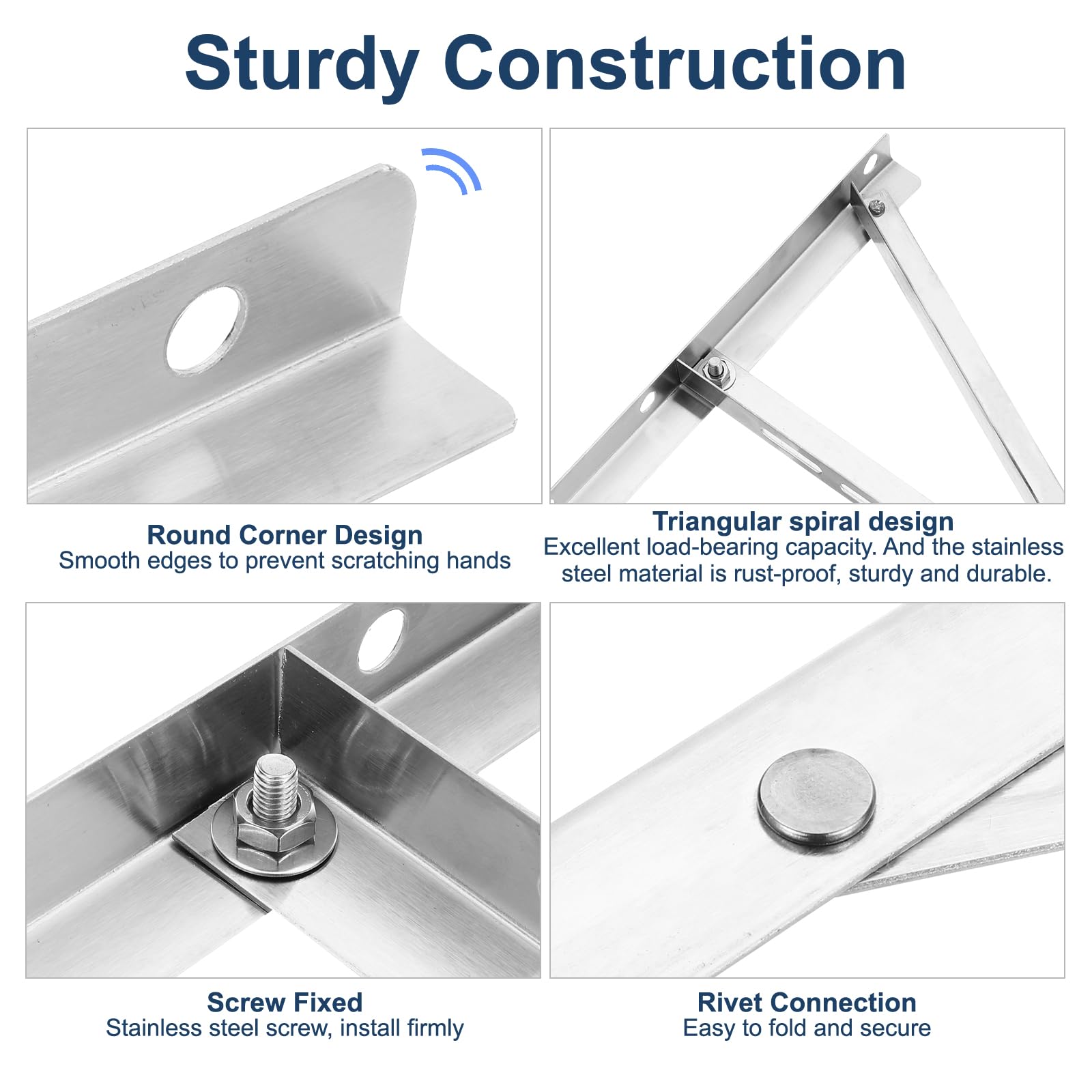 Sturdy Construction

Round Corner Design
Smooth edges to prevent scratching hands

Triangular spiral design
Excellent load-bearing capacity. And the stainless steel material is rust-proof, sturdy and durable.

Screw Fixed
Stainless steel screw, install firmly

Rivet Connection
Easy to fold and secure